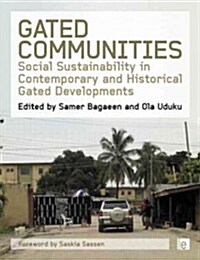 GATED COMMUNITIES
Social Sustainability in Contemporary and Historical Gated Developments
Edited by Samer Bagaeen and Ola Uduku

Foreword by Saskia Sassen

e